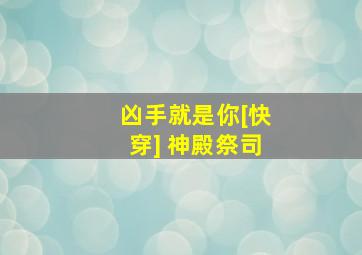 凶手就是你[快穿] 神殿祭司